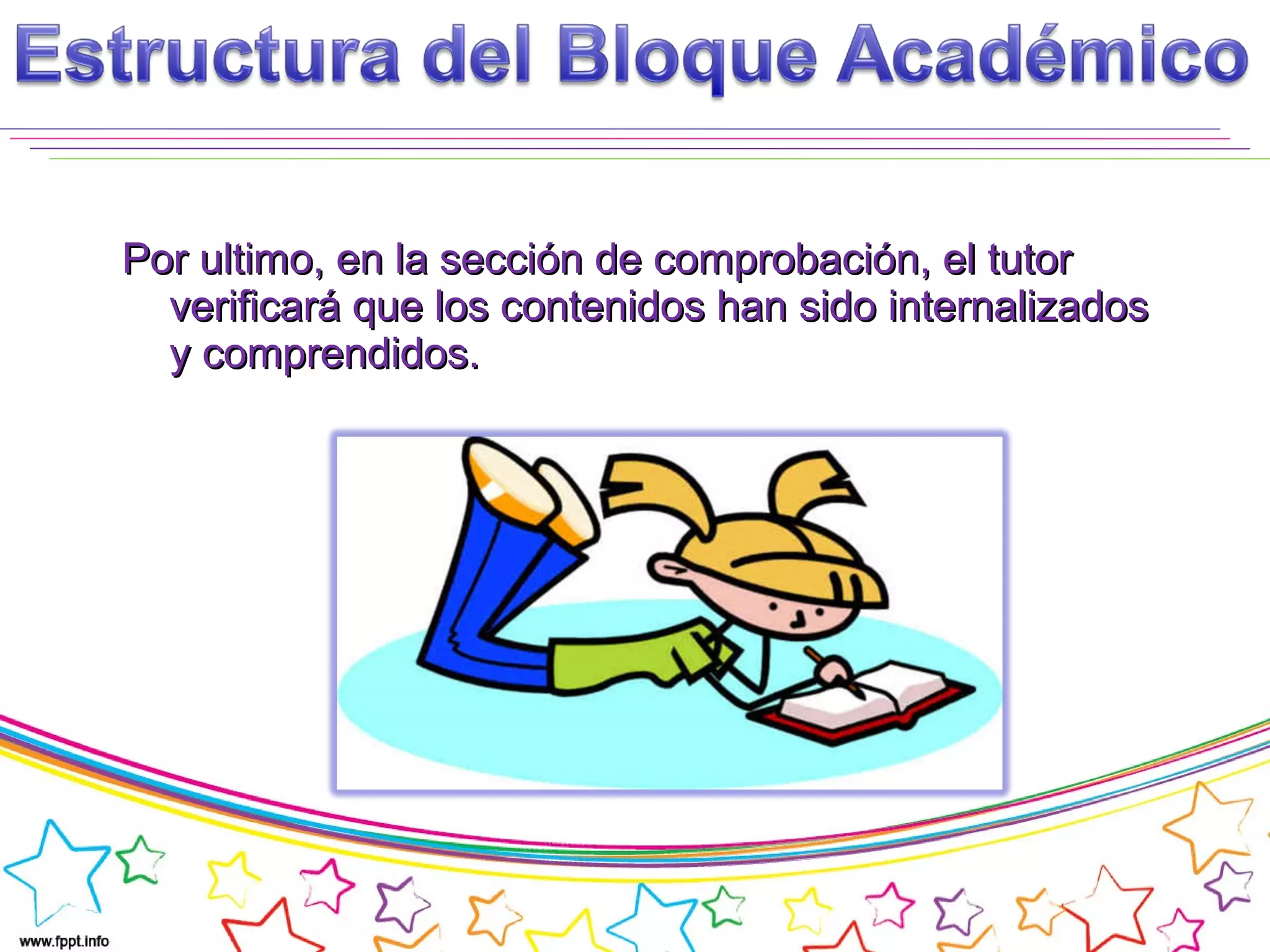 Estructura del Bloque Académico

Por ultimo, en la sección de comprobación, el tutor verificará que los contenidos han sido internalizados y comprendidos.

www.fppt.info